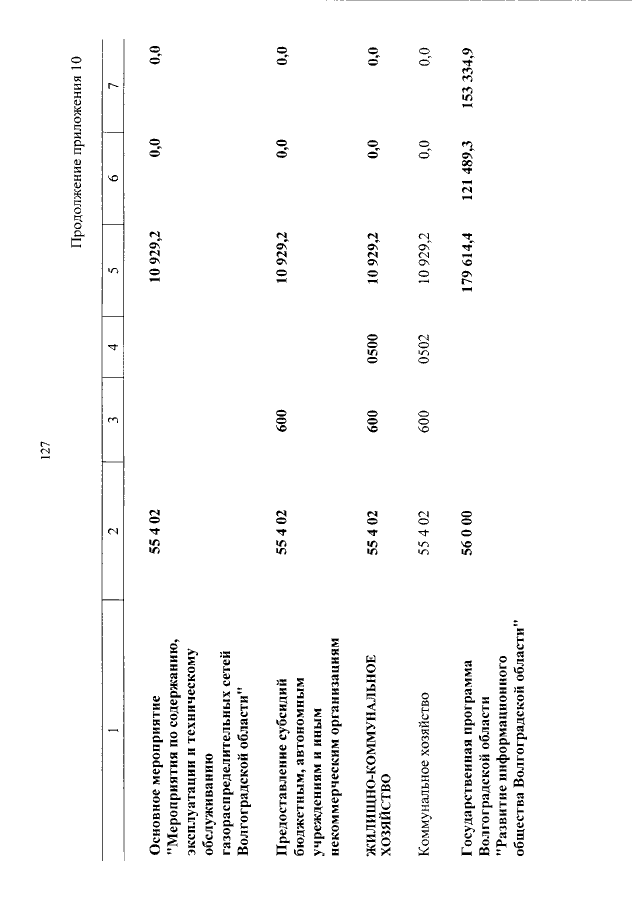 127

Продолжение приложения 10

| 1 | 2 | 3 | 4 | 5 | 6 | 7 |
|---|---|---|---|---|---|---|
| Основное мероприятие "Мероприятия по содержанию, эксплуатации и техническому обслуживанию газораспределительных сетей Волгоградской области" | 55 4 02 | | | 10 929,2 | 0,0 | 0,0 |
| Предоставление субсидий бюджетным, автономным учреждениям и иным некоммерческим организациям | 55 4 02 | 600 | | 10 929,2 | 0,0 | 0,0 |
| ЖИЛИЩНО-КОММУНАЛЬНОЕ ХОЗЯЙСТВО | 55 4 02 | 600 | 0500 | 10 929,2 | 0,0 | 0,0 |
| Коммунальное хозяйство | 55 4 02 | 600 | 0502 | 10 929,2 | 0,0 | 0,0 |
| Государственная программа Волгоградской области "Развитие информационного общества Волгоградской области" | 56 0 00 | | | 179 614,4 | 121 489,3 | 153 334,9 |